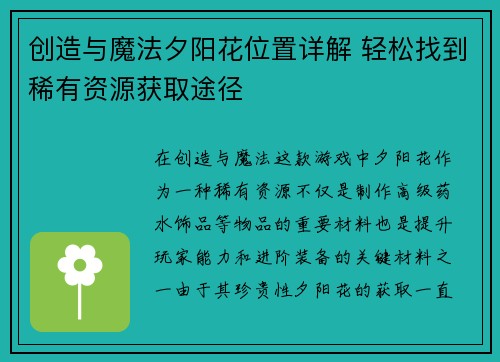 创造与魔法夕阳花位置详解 轻松找到稀有资源获取途径

在创造与魔法这款游戏中夕阳花作为一种稀有资源不仅是制作高级药水饰品等物品的重要材料也是提升玩家能力和进阶装备的关键材料之一由于其珍贵性夕阳花的获取一直